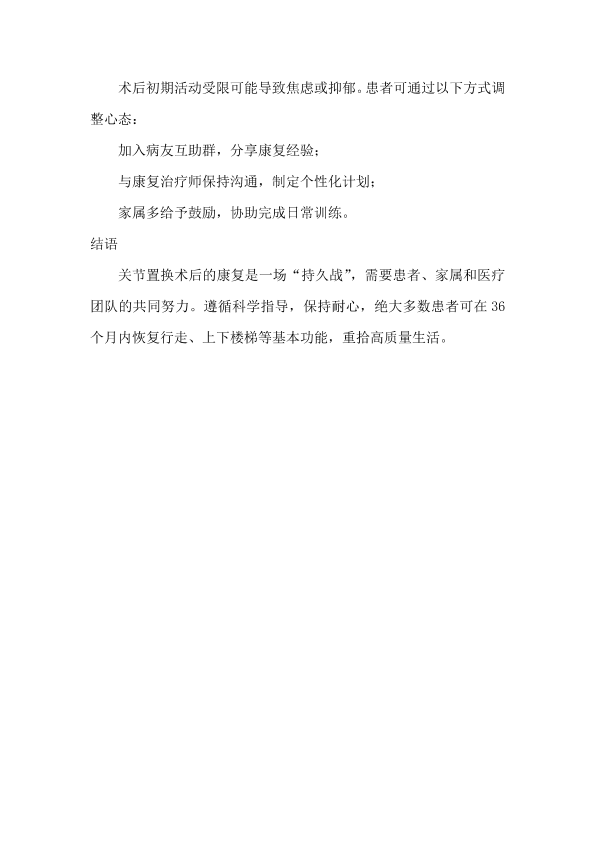 术后初期活动受限可能导致焦虑或抑郁。患者可通过以下方式调整心态：

加入病友互助群，分享康复经验；

与康复治疗师保持沟通，制定个性化计划；

家属多给予鼓励，协助完成日常训练。

结语

关节置换术后的康复是一场“持久战”，需要患者、家属和医疗团队的共同努力。遵循科学指导，保持耐心，绝大多数患者可在36个月内恢复行走、上下楼梯等基本功能，重拾高质量生活。